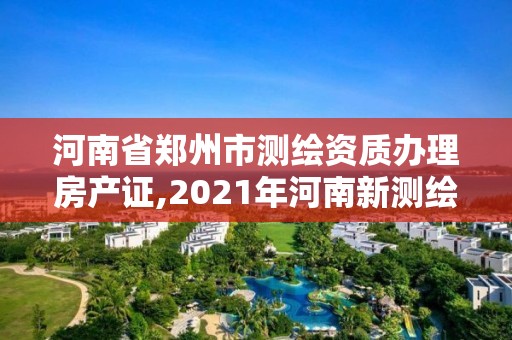 河南省郑州市测绘资质办理房产证,2021年河南新测绘